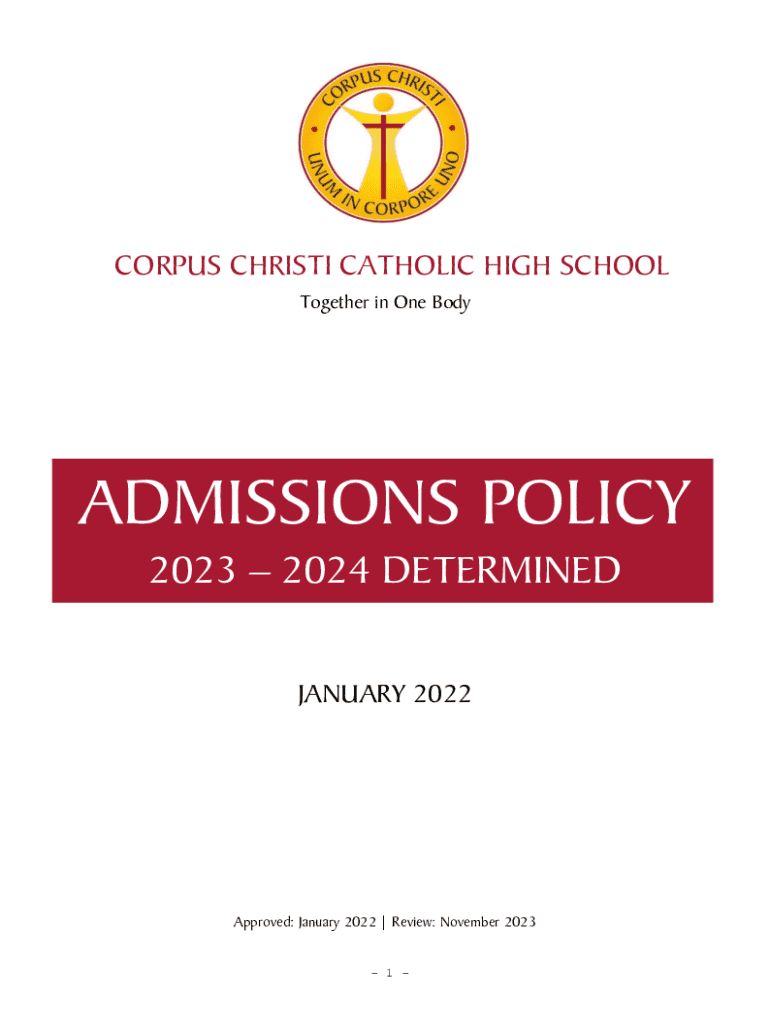 CORPUS CHRISTI
UNUM IN CORPORE UNO

CORPUS CHRISTI CATHOLIC HIGH SCHOOL

Together in One Body

ADMISSIONS POLICY

2023 – 2024 DETERMINED

JANUARY 2022

Approved: January 2022 | Review: November 2023

- 1 -